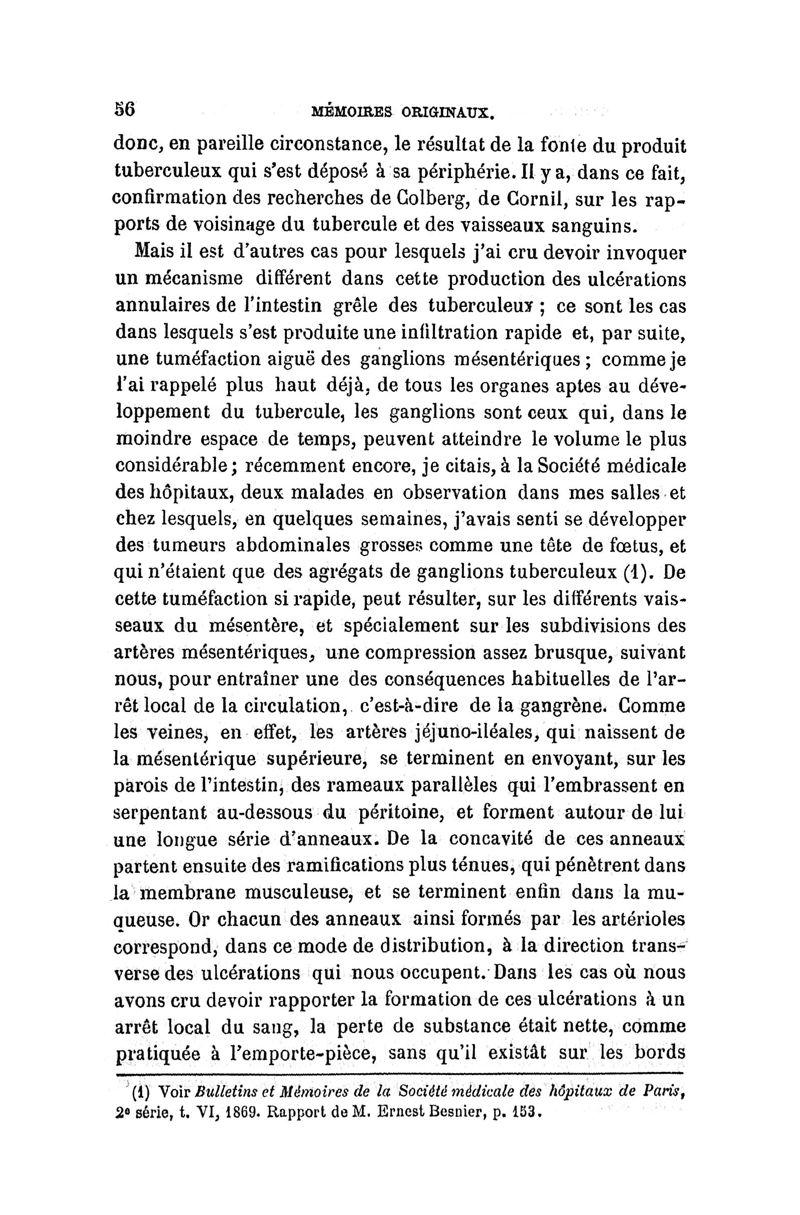 56 MÉMOIRES ORIGINAUX.

donc, en pareille circonstance, le résultat de la fonte du produit tuberculeux qui s'est déposé à sa périphérie. Il y a, dans ce fait, confirmation des recherches de Colberg, de Cornil, sur les rapports de voisinage du tubercule et des vaisseaux sanguins.

Mais il est d'autres cas pour lesquels j'ai cru devoir invoquer un mécanisme différent dans cette production des ulcérations annulaires de l'intestin grêle des tuberculeux ; ce sont les cas dans lesquels s'est produite une infiltration rapide et, par suite, une tuméfaction aiguë des ganglions mésentériques ; comme je l'ai rappelé plus haut déjà, de tous les organes aptes au développement du tubercule, les ganglions sont ceux qui, dans le moindre espace de temps, peuvent atteindre le volume le plus considérable ; récemment encore, je citais, à la Société médicale des hôpitaux, deux malades en observation dans mes salles et chez lesquels, en quelques semaines, j'avais senti se développer des tumeurs abdominales grosses comme une tête de fœtus, et qui n'étaient que des agrégats de ganglions tuberculeux (1). De cette tuméfaction si rapide, peut résulter, sur les différents vaisseaux du mésentère, et spécialement sur les subdivisions des artères mésentériques, une compression assez brusque, suivant nous, pour entraîner une des conséquences habituelles de l'arrêt local de la circulation, c'est-à-dire de la gangrène. Comme les veines, en effet, les artères jéjuno-iléales, qui naissent de la mésentérique supérieure, se terminent en envoyant, sur les parois de l'intestin, des rameaux parallèles qui l'embrassent en serpentant au-dessous du péritoine, et forment autour de lui une longue série d'anneaux. De la concavité de ces anneaux partent ensuite des ramifications plus ténues, qui pénètrent dans la membrane musculeuse, et se terminent enfin dans la muqueuse. Or chacun des anneaux ainsi formés par les artérioles correspond, dans ce mode de distribution, à la direction transverse des ulcérations qui nous occupent. Dans les cas où nous avons cru devoir rapporter la formation de ces ulcérations à un arrêt local du sang, la perte de substance était nette, comme pratiquée à l'emporte-pièce, sans qu'il existât sur les bords

(1) Voir Bulletins et Mémoires de la Société médicale des hôpitaux de Paris, 2e série, t. VI, 1869. Rapport de M. Ernest Besnier, p. 153.